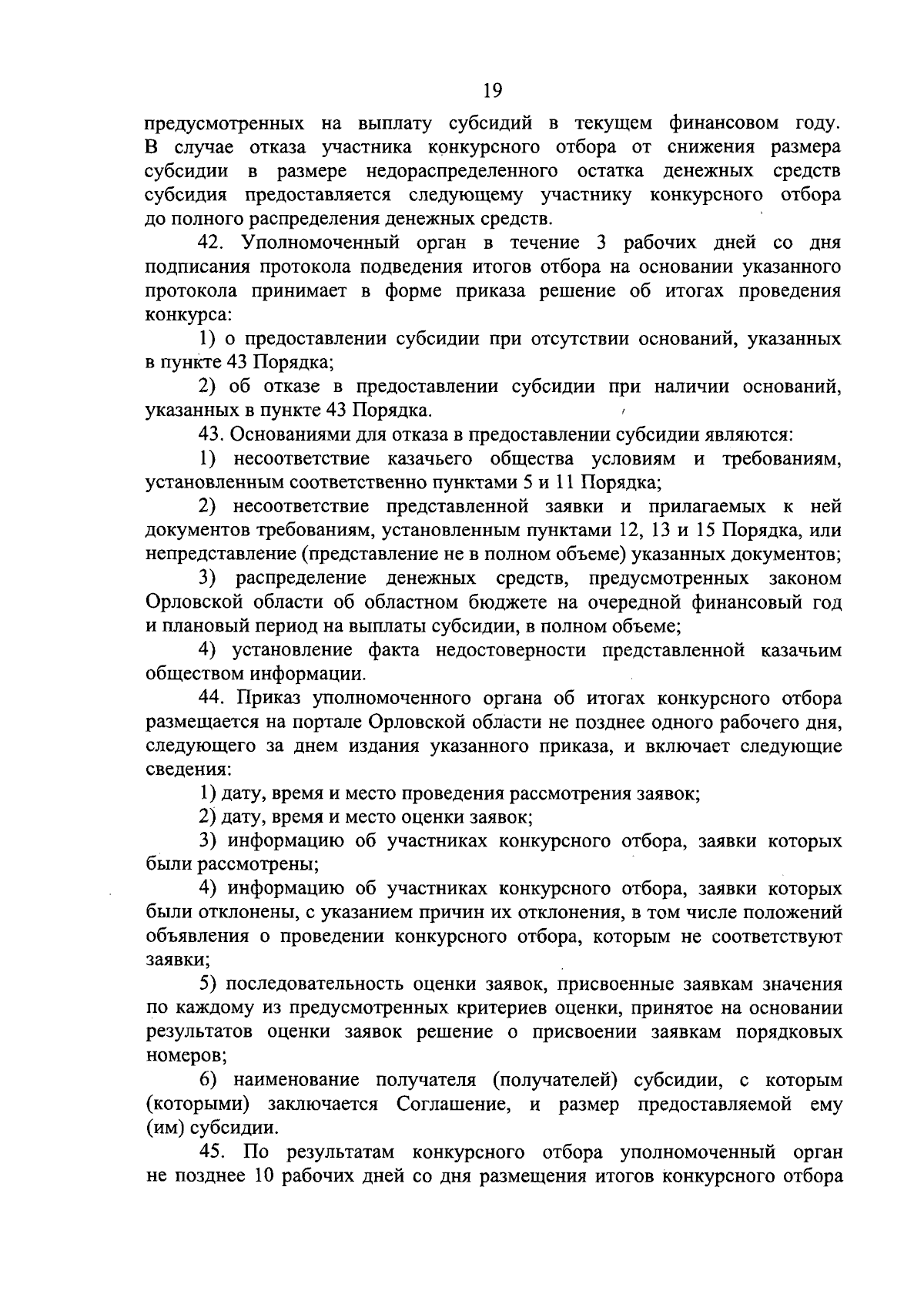 19

предусмотренных на выплату субсидий в текущем финансовом году. В случае отказа участника конкурсного отбора от снижения размера субсидии в размере недораспределенного остатка денежных средств субсидия предоставляется следующему участнику конкурсного отбора до полного распределения денежных средств.

42. Уполномоченный орган в течение 3 рабочих дней со дня подписания протокола подведения итогов отбора на основании указанного протокола принимает в форме приказа решение об итогах проведения конкурса:

1) о предоставлении субсидии при отсутствии оснований, указанных в пункте 43 Порядка;

2) об отказе в предоставлении субсидии при наличии оснований, указанных в пункте 43 Порядка.

43. Основаниями для отказа в предоставлении субсидии являются:

1) несоответствие казачьего общества условиям и требованиям, установленным соответственно пунктами 5 и 11 Порядка;

2) несоответствие представленной заявки и прилагаемых к ней документов требованиям, установленным пунктами 12, 13 и 15 Порядка, или непредставление (представление не в полном объеме) указанных документов;

3) распределение денежных средств, предусмотренных законом Орловской области об областном бюджете на очередной финансовый год и плановый период на выплаты субсидии, в полном объеме;

4) установление факта недостоверности представленной казачьим обществом информации.

44. Приказ уполномоченного органа об итогах конкурсного отбора размещается на портале Орловской области не позднее одного рабочего дня, следующего за днем издания указанного приказа, и включает следующие сведения:

1) дату, время и место проведения рассмотрения заявок;

2) дату, время и место оценки заявок;

3) информацию об участниках конкурсного отбора, заявки которых были рассмотрены;

4) информацию об участниках конкурсного отбора, заявки которых были отклонены, с указанием причин их отклонения, в том числе положений объявления о проведении конкурсного отбора, которым не соответствуют заявки;

5) последовательность оценки заявок, присвоенные заявкам значения по каждому из предусмотренных критериев оценки, принятое на основании результатов оценки заявок решение о присвоении заявкам порядковых номеров;

6) наименование получателя (получателей) субсидии, с которым (которыми) заключается Соглашение, и размер предоставляемой ему (им) субсидии.

45. По результатам конкурсного отбора уполномоченный орган не позднее 10 рабочих дней со дня размещения итогов конкурсного отбора